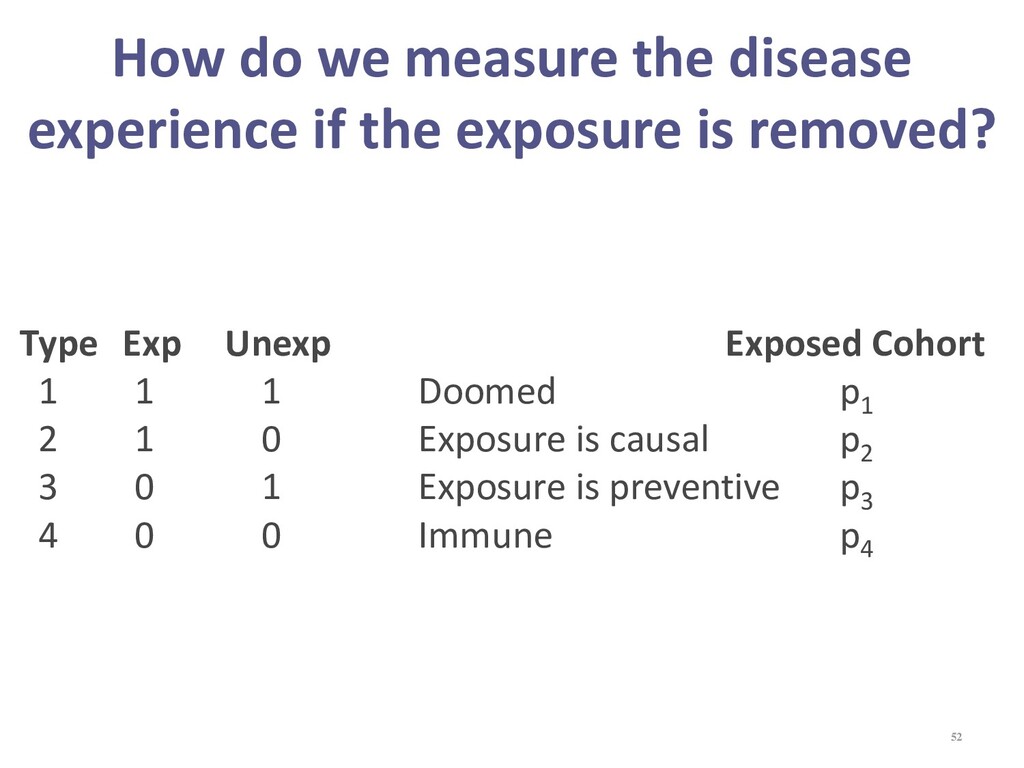 How do we measure the disease experience if the exposure is removed?

| Type | Exp | Unexp | | Exposed Cohort |
|---|---|---|---|---|
| 1 | 1 | 1 | Doomed | $p_1$ |
| 2 | 1 | 0 | Exposure is causal | $p_2$ |
| 3 | 0 | 1 | Exposure is preventive | $p_3$ |
| 4 | 0 | 0 | Immune | $p_4$ |

52